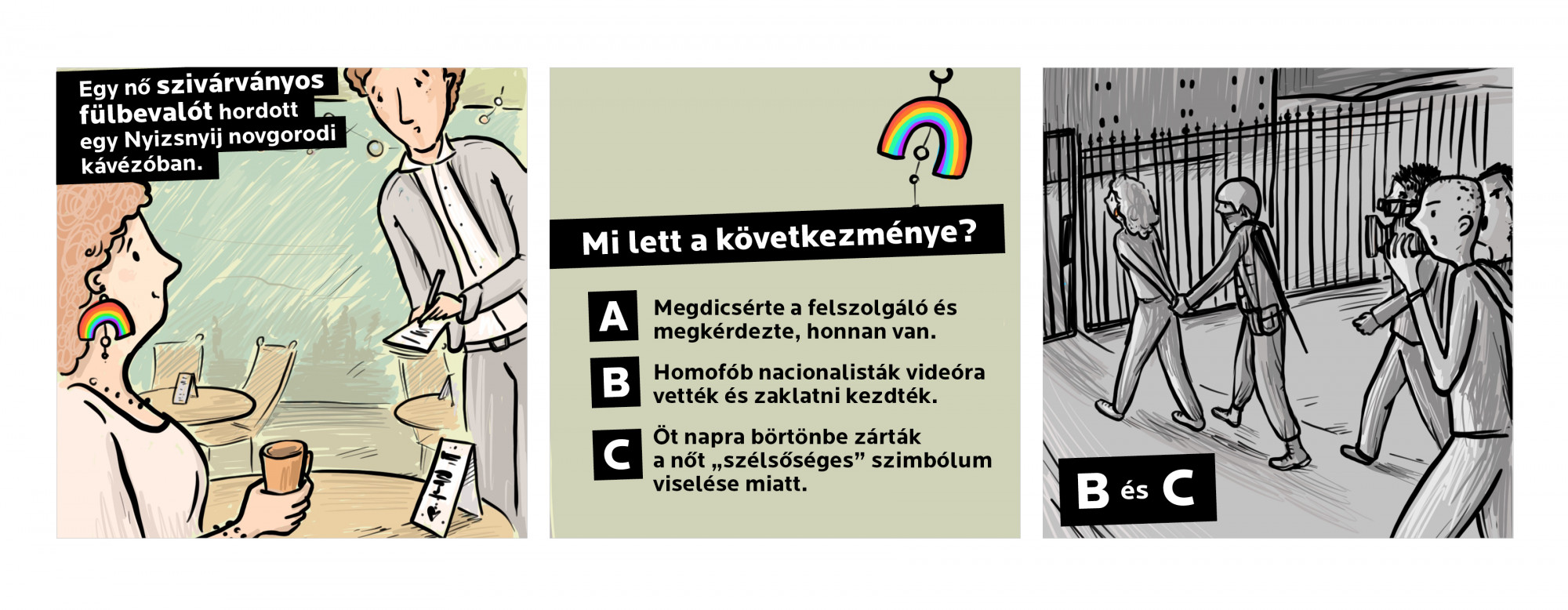 Egy nő szivárványos fülbevalót hordott egy Nyizsnyij novgorodi kávézóban.

Mi lett a következménye?

A Megdicsérte a felszolgáló és megkérdezte, honnan van.

B Homofób nacionalisták videóra vették és zaklatni kezdték.

C Öt napra börtönbe zárták a nőt „szélsőséges” szimbólum viselése miatt.

B és C